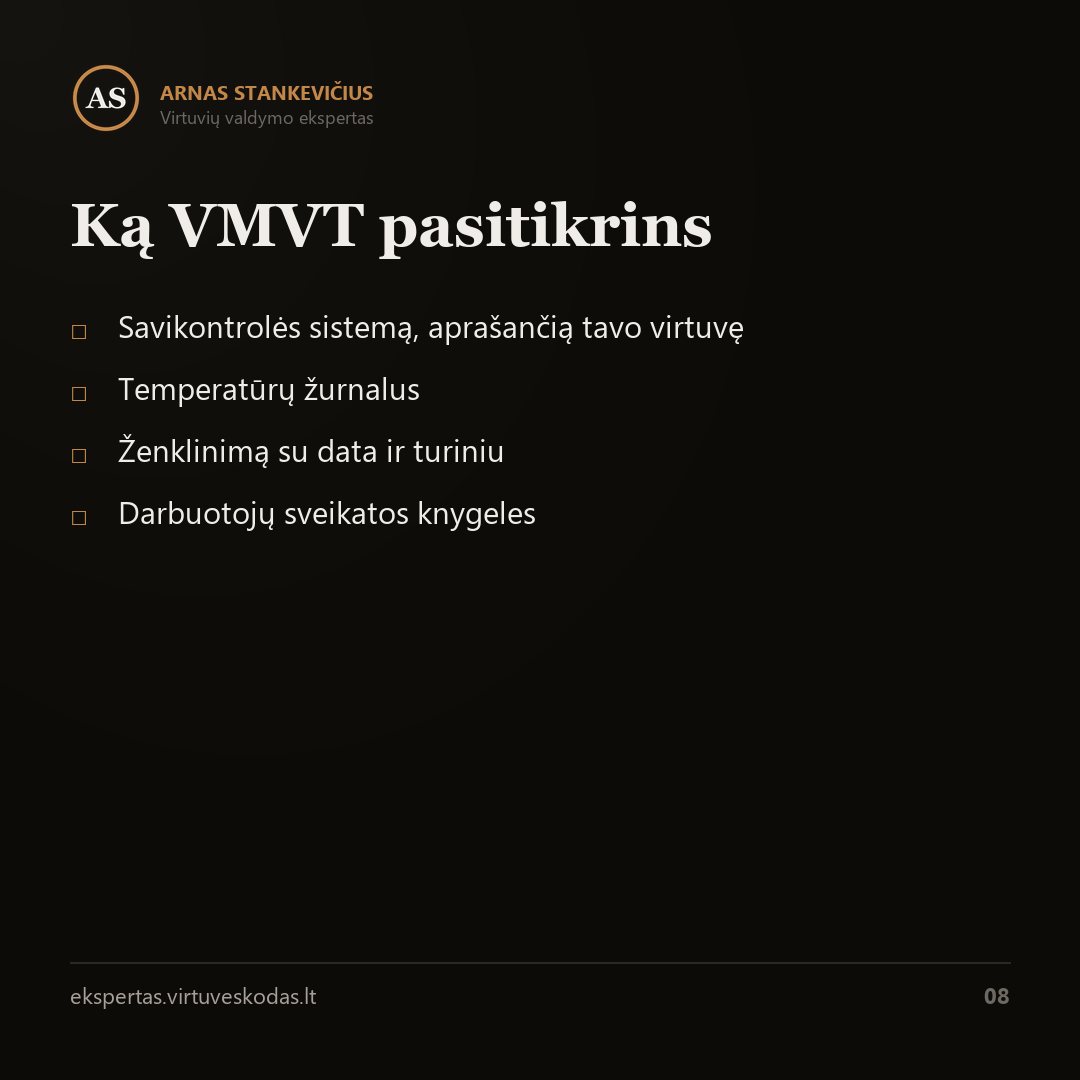 AS

ARNAS STANKEVIČIUS
Virtuvių valdymo ekspertas

Ką VMVT pasitikrins

□ Savikontrolės sistemą, aprašančią tavo virtuvę

□ Temperatūrų žurnalus

□ Ženklinimą su data ir turiniu

□ Darbuotojų sveikatos knygeles

ekspertas.virtuveskodas.lt

08